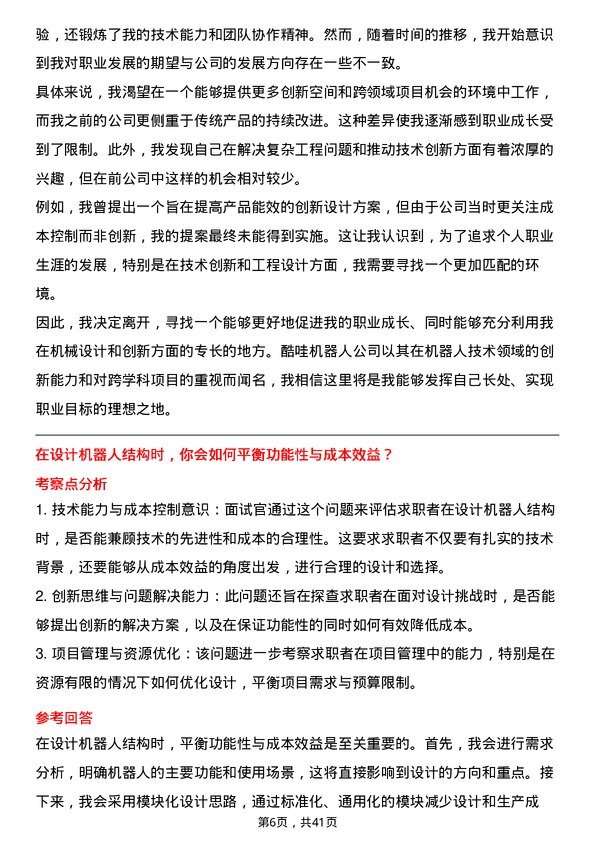 验，还锻炼了我的技术能力和团队协作精神。然而，随着时间的推移，我开始意识到我对职业发展的期望与公司的发展方向存在一些不一致。

具体来说，我渴望在一个能够提供更多创新空间和跨领域项目机会的环境中工作，而我之前的公司更侧重于传统产品的持续改进。这种差异使我逐渐感到职业成长受到了限制。此外，我发现自己在解决复杂工程问题和推动技术创新方面有着浓厚的兴趣，但在前公司中这样的机会相对较少。

例如，我曾提出一个旨在提高产品能效的创新设计方案，但由于公司当时更关注成本控制而非创新，我的提案最终未能得到实施。这让我认识到，为了追求个人职业生涯的发展，特别是在技术创新和工程设计方面，我需要寻找一个更加匹配的环境。

因此，我决定离开，寻找一个能够更好地促进我的职业成长、同时能够充分利用我在机械设计和创新方面的专长的地方。酷哇机器人公司以其在机器人技术领域的创新能力和对跨学科项目的重视而闻名，我相信这里将是我能够发挥自己长处、实现职业目标的理想之地。

在设计机器人结构时，你会如何平衡功能性与成本效益？

考察点分析

1. 技术能力与成本控制意识：面试官通过这个问题来评估求职者在设计机器人结构时，是否能兼顾技术的先进性和成本的合理性。这要求求职者不仅要有扎实的技术背景，还要能够从成本效益的角度出发，进行合理的设计和选择。

2. 创新思维与问题解决能力：此问题还旨在探查求职者在面对设计挑战时，是否能够提出创新的解决方案，以及在保证功能性的同时如何有效降低成本。

3. 项目管理与资源优化：该问题进一步考察求职者在项目管理中的能力，特别是在资源有限的情况下如何优化设计，平衡项目需求与预算限制。

参考回答

在设计机器人结构时，平衡功能性与成本效益是至关重要的。首先，我会进行需求分析，明确机器人的主要功能和使用场景，这将直接影响到设计的方向和重点。接下来，我会采用模块化设计思路，通过标准化、通用化的模块减少设计和生产成

第6页，共41页